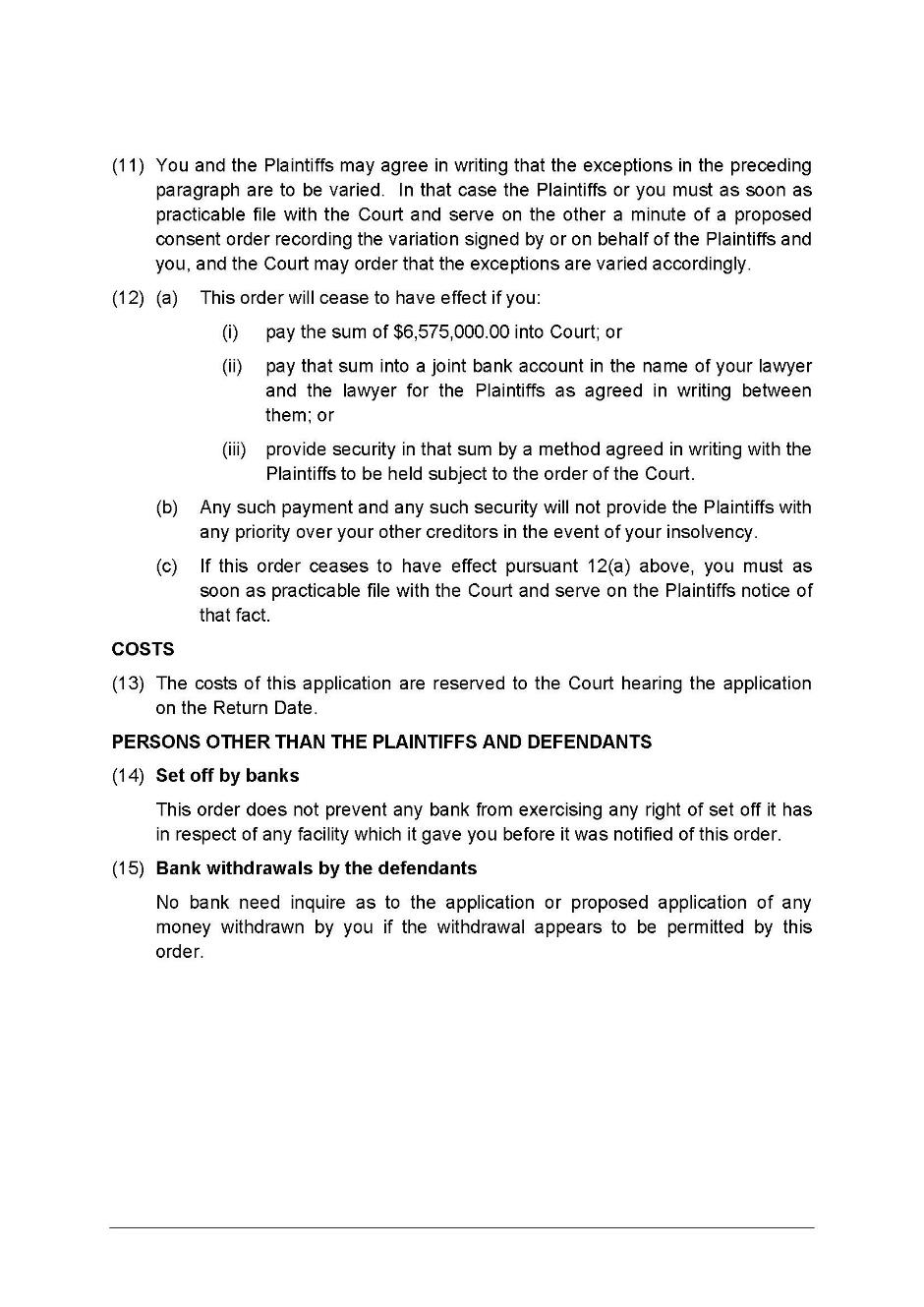 (11) You and the Plaintiffs may agree in writing that the exceptions in the preceding paragraph are to be varied. In that case the Plaintiffs or you must as soon as practicable file with the Court and serve on the other a minute of a proposed consent order recording the variation signed by or on behalf of the Plaintiffs and you, and the Court may order that the exceptions are varied accordingly.

(12) (a) This order will cease to have effect if you:

(i) pay the sum of \$6,575,000.00 into Court; or

(ii) pay that sum into a joint bank account in the name of your lawyer and the lawyer for the Plaintiffs as agreed in writing between them; or

(iii) provide security in that sum by a method agreed in writing with the Plaintiffs to be held subject to the order of the Court.

(b) Any such payment and any such security will not provide the Plaintiffs with any priority over your other creditors in the event of your insolvency.

(c) If this order ceases to have effect pursuant 12(a) above, you must as soon as practicable file with the Court and serve on the Plaintiffs notice of that fact.

COSTS

(13) The costs of this application are reserved to the Court hearing the application on the Return Date.

PERSONS OTHER THAN THE PLAINTIFFS AND DEFENDANTS

(14) Set off by banks

This order does not prevent any bank from exercising any right of set off it has in respect of any facility which it gave you before it was notified of this order.

(15) Bank withdrawals by the defendants

No bank need inquire as to the application or proposed application of any money withdrawn by you if the withdrawal appears to be permitted by this order.